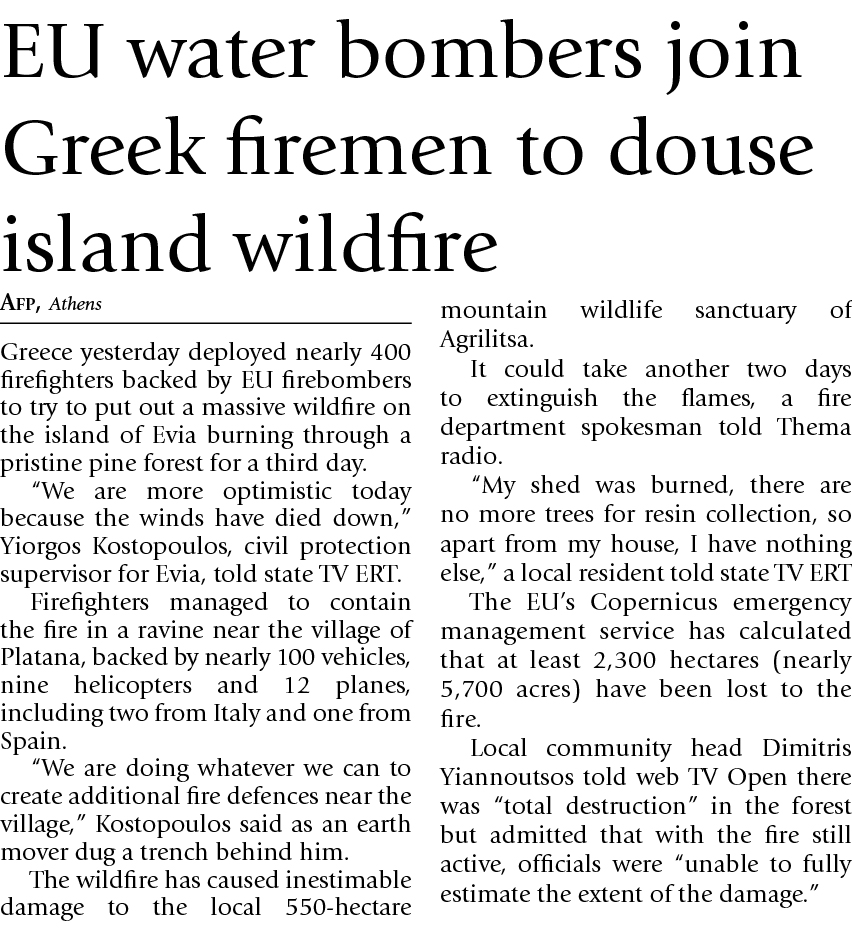 EU water bombers join Greek firemen to douse island wildfire

AFP, Athens

Greece yesterday deployed nearly 400 firefighters backed by EU firebombers to try to put out a massive wildfire on the island of Evia burning through a pristine pine forest for a third day.

"We are more optimistic today because the winds have died down," Yiorgos Kostopoulos, civil protection supervisor for Evia, told state TV ERT.

Firefighters managed to contain the fire in a ravine near the village of Platana, backed by nearly 100 vehicles, nine helicopters and 12 planes, including two from Italy and one from Spain.

"We are doing whatever we can to create additional fire defences near the village," Kostopoulos said as an earth mover dug a trench behind him.

The wildfire has caused inestimable damage to the local 550-hectare mountain wildlife sanctuary of Agrilitsa.

It could take another two days to extinguish the flames, a fire department spokesman told Thema radio.

"My shed was burned, there are no more trees for resin collection, so apart from my house, I have nothing else," a local resident told state TV ERT

The EU's Copernicus emergency management service has calculated that at least 2,300 hectares (nearly 5,700 acres) have been lost to the fire.

Local community head Dimitris Yiannoutsos told web TV Open there was "total destruction" in the forest but admitted that with the fire still active, officials were "unable to fully estimate the extent of the damage."